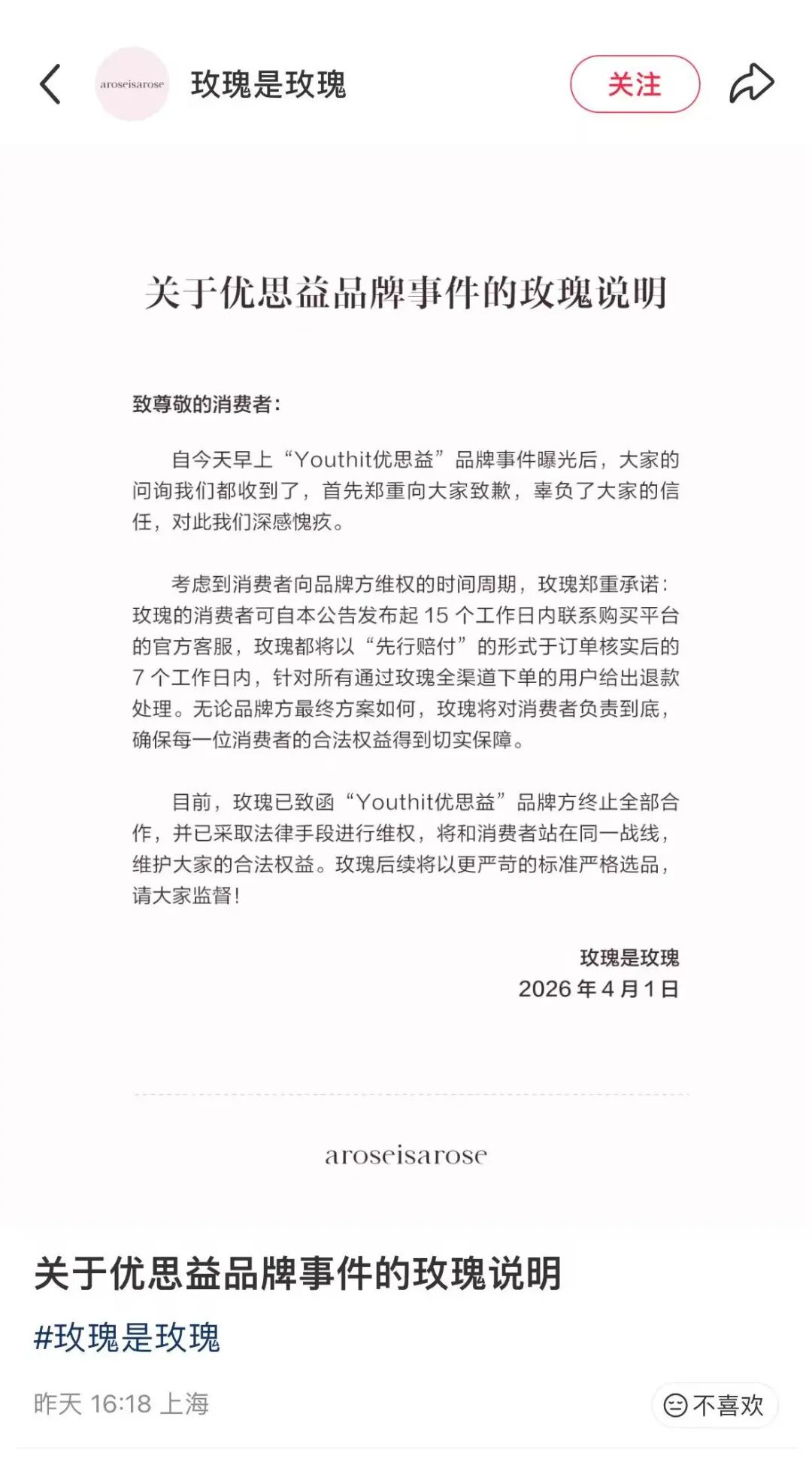 aroseisarose 玫瑰是玫瑰 关注

关于优思益品牌事件的玫瑰说明

致尊敬的消费者：

自今天早上“Youthit优思益”品牌事件曝光后，大家的问询我们都收到了，首先郑重向大家致歉，辜负了大家的信任，对此我们深感愧疚。

考虑到消费者向品牌方维权的时间周期，玫瑰郑重承诺：玫瑰的消费者可自本公告发布起 15 个工作日内联系购买平台的官方客服，玫瑰都将以“先行赔付”的形式于订单核实后的 7 个工作日内，针对所有通过玫瑰全渠道下单的用户给出退款处理。无论品牌方最终方案如何，玫瑰将对消费者负责到底，确保每一位消费者的合法权益得到切实保障。

目前，玫瑰已致函“Youthit优思益”品牌方终止全部合作，并已采取法律手段进行维权，将和消费者站在同一战线，维护大家的合法权益。玫瑰后续将以更严苛的标准严格选品，请大家监督！

玫瑰是玫瑰
2026 年 4 月 1 日

aroseisarose

关于优思益品牌事件的玫瑰说明
#玫瑰是玫瑰

昨天 16:18 上海
不喜欢